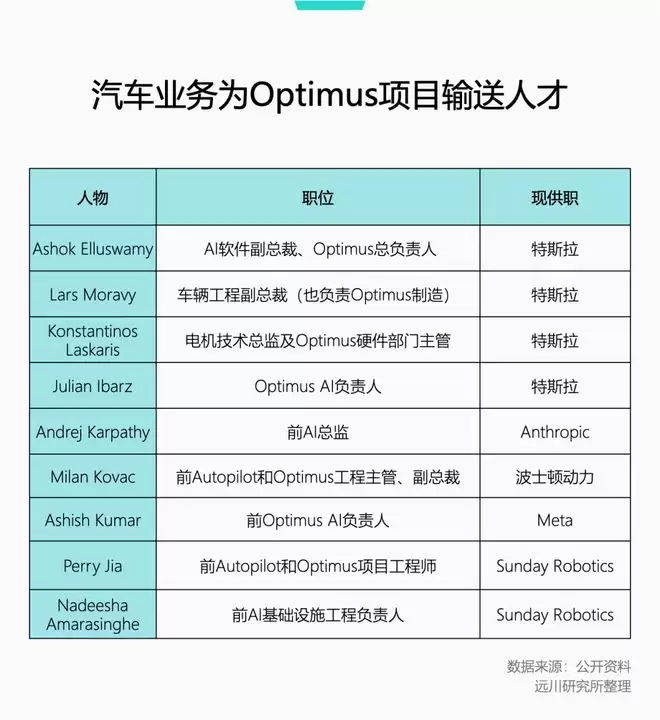 汽车业务为Optimus项目输送人才

| 人物 | 职位 | 现供职 |
|---|---|---|
| Ashok Elluswamy | AI软件副总裁、Optimus总负责人 | 特斯拉 |
| Lars Moravy | 车辆工程副总裁（也负责Optimus制造） | 特斯拉 |
| Konstantinos Laskaris | 电机技术总监及Optimus硬件部门主管 | 特斯拉 |
| Julian Ibarz | Optimus AI负责人 | 特斯拉 |
| Andrej Karpathy | 前AI总监 | Anthropic |
| Milan Kovac | 前Autopilot和Optimus工程主管、副总裁 | 波士顿动力 |
| Ashish Kumar | 前Optimus AI负责人 | Meta |
| Perry Jia | 前Autopilot和Optimus项目工程师 | Sunday Robotics |
| Nadeesha Amarasinghe | 前AI基础设施工程负责人 | Sunday Robotics |

数据来源：公开资料
远川研究所整理